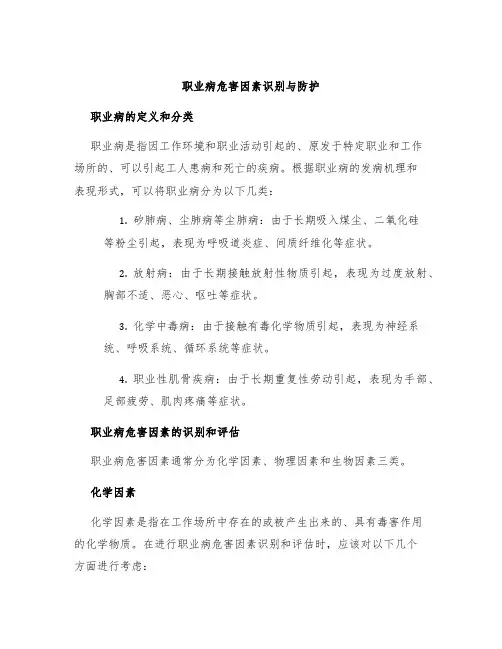 职业病危害因素识别与防护

职业病的定义和分类

职业病是指因工作环境和职业活动引起的、原发于特定职业和工作场所的、可以引起工人患病和死亡的疾病。根据职业病的发病机理和表现形式，可以将职业病分为以下几类：

1. 矽肺病、尘肺病等尘肺病：由于长期吸入煤尘、二氧化硅等粉尘引起，表现为呼吸道炎症、间质纤维化等症状。

2. 放射病：由于长期接触放射性物质引起，表现为过度放射、胸部不适、恶心、呕吐等症状。

3. 化学中毒病：由于接触有毒化学物质引起，表现为神经系统、呼吸系统、循环系统等症状。

4. 职业性肌骨疾病：由于长期重复性劳动引起，表现为手部、足部疲劳、肌肉疼痛等症状。

职业病危害因素的识别和评估

职业病危害因素通常分为化学因素、物理因素和生物因素三类。

化学因素

化学因素是指在工作场所中存在的或被产生出来的、具有毒害作用的化学物质。在进行职业病危害因素识别和评估时，应该对以下几个方面进行考虑：